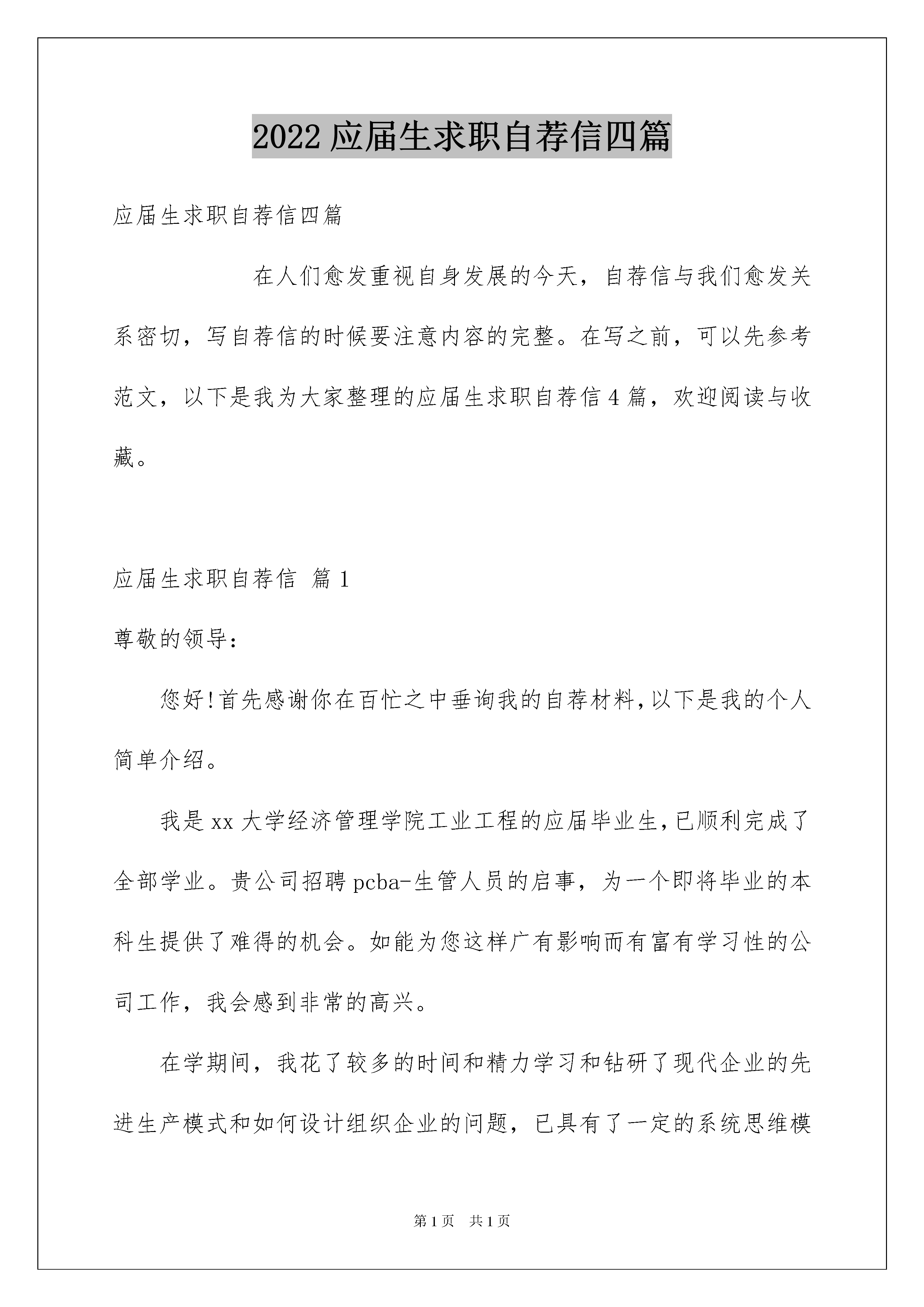 2022 应届生求职自荐信四篇

应届生求职自荐信四篇

在人们愈发重视自身发展的今天，自荐信与我们愈发关系密切，写自荐信的时候要注意内容的完整。在写之前，可以先参考范文，以下是我为大家整理的应届生求职自荐信 4 篇，欢迎阅读与收藏。

应届生求职自荐信 篇 1

尊敬的领导：

您好!首先感谢你在百忙之中垂询我的自荐材料,以下是我的个人简单介绍。

我是 xx 大学经济管理学院工业工程的应届毕业生,已顺利完成了全部学业。贵公司招聘 pcba-生管人员的启事，为一个即将毕业的本科生提供了难得的机会。如能为您这样广有影响而有富有学习性的公司工作，我会感到非常的高兴。

在学期间，我花了较多的时间和精力学习和钻研了现代企业的先进生产模式和如何设计组织企业的问题，已具有了一定的系统思维模

第 1 页 共 1 页